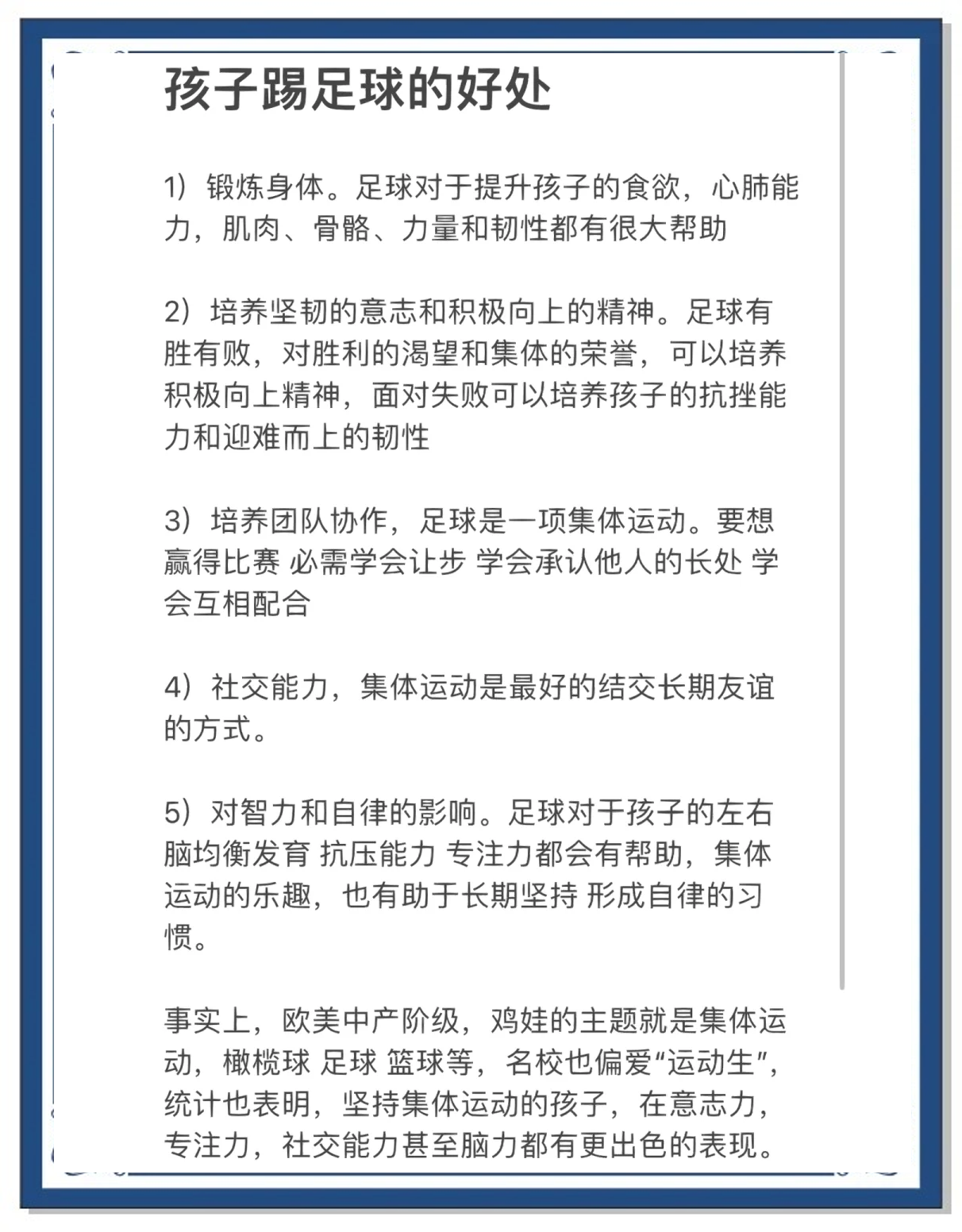 孩子踢足球的好处

1）锻炼身体。足球对于提升孩子的食欲，心肺能力，肌肉、骨骼、力量和韧性都有很大帮助

2）培养坚韧的意志和积极向上的精神。足球有胜有败，对胜利的渴望和集体的荣誉，可以培养积极向上精神，面对失败可以培养孩子的抗挫能力和迎难而上的韧性

3）培养团队协作，足球是一项集体运动。要想赢得比赛 必需学会让步 学会承认他人的长处 学会互相配合

4）社交能力，集体运动是最好的结交长期友谊的方式。

5）对智力和自律的影响。足球对于孩子的左右脑均衡发育 抗压能力 专注力都会有帮助，集体运动的乐趣，也有助于长期坚持 形成自律的习惯。

事实上，欧美中产阶级，鸡娃的主题就是集体运动，橄榄球 足球 篮球等，名校也偏爱“运动生”，统计也表明，坚持集体运动的孩子，在意志力，专注力，社交能力甚至脑力都有更出色的表现。